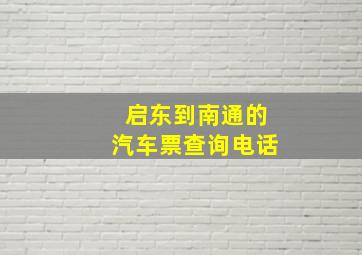 启东到南通的
汽车票查询电话